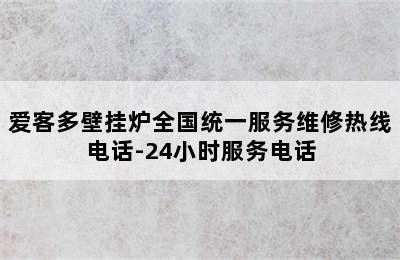 爱客多壁挂炉全国统一服务维修热线电话-24小时服务电话